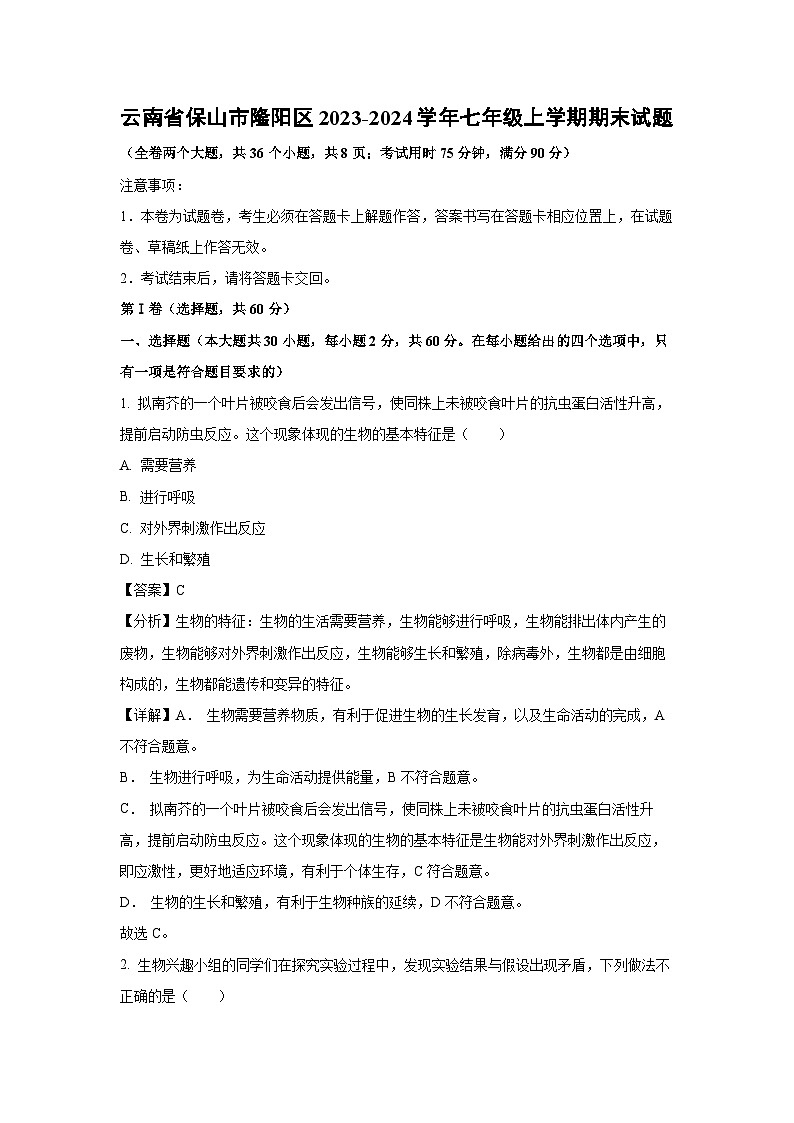 云南省保山市隆阳区2023-2024学年七年级上学期期末试题

（全卷两个大题，共36个小题，共8页；考试用时75分钟，满分90分）

注意事项：

1．本卷为试题卷，考生必须在答题卡上解题作答，答案书写在答题卡相应位置上，在试题卷、草稿纸上作答无效。

2．考试结束后，请将答题卡交回。

第Ⅰ卷（选择题，共60分）

一、选择题（本大题共30小题，每小题2分，共60分。在每小题给出的四个选项中，只有一项是符合题目要求的）

1. 拟南芥的一个叶片被咬食后会发出信号，使同株上未被咬食叶片的抗虫蛋白活性升高，提前启动防虫反应。这个现象体现的生物的基本特征是（　　）

A. 需要营养

B. 进行呼吸

C. 对外界刺激作出反应

D. 生长和繁殖

【答案】C

【分析】生物的特征：生物的生活需要营养，生物能够进行呼吸，生物能排出体内产生的废物，生物能够对外界刺激作出反应，生物能够生长和繁殖，除病毒外，生物都是由细胞构成的，生物都能遗传和变异的特征。

【详解】A． 生物需要营养物质，有利于促进生物的生长发育，以及生命活动的完成，A不符合题意。

B． 生物进行呼吸，为生命活动提供能量，B不符合题意。

C． 拟南芥的一个叶片被咬食后会发出信号，使同株上未被咬食叶片的抗虫蛋白活性升高，提前启动防虫反应。这个现象体现的生物的基本特征是生物能对外界刺激作出反应，即应激性，更好地适应环境，有利于个体生存，C符合题意。

D． 生物的生长和繁殖，有利于生物种族的延续，D不符合题意。

故选C。

2. 生物兴趣小组的同学们在探究实验过程中，发现实验结果与假设出现矛盾，下列做法不正确的是（　　）